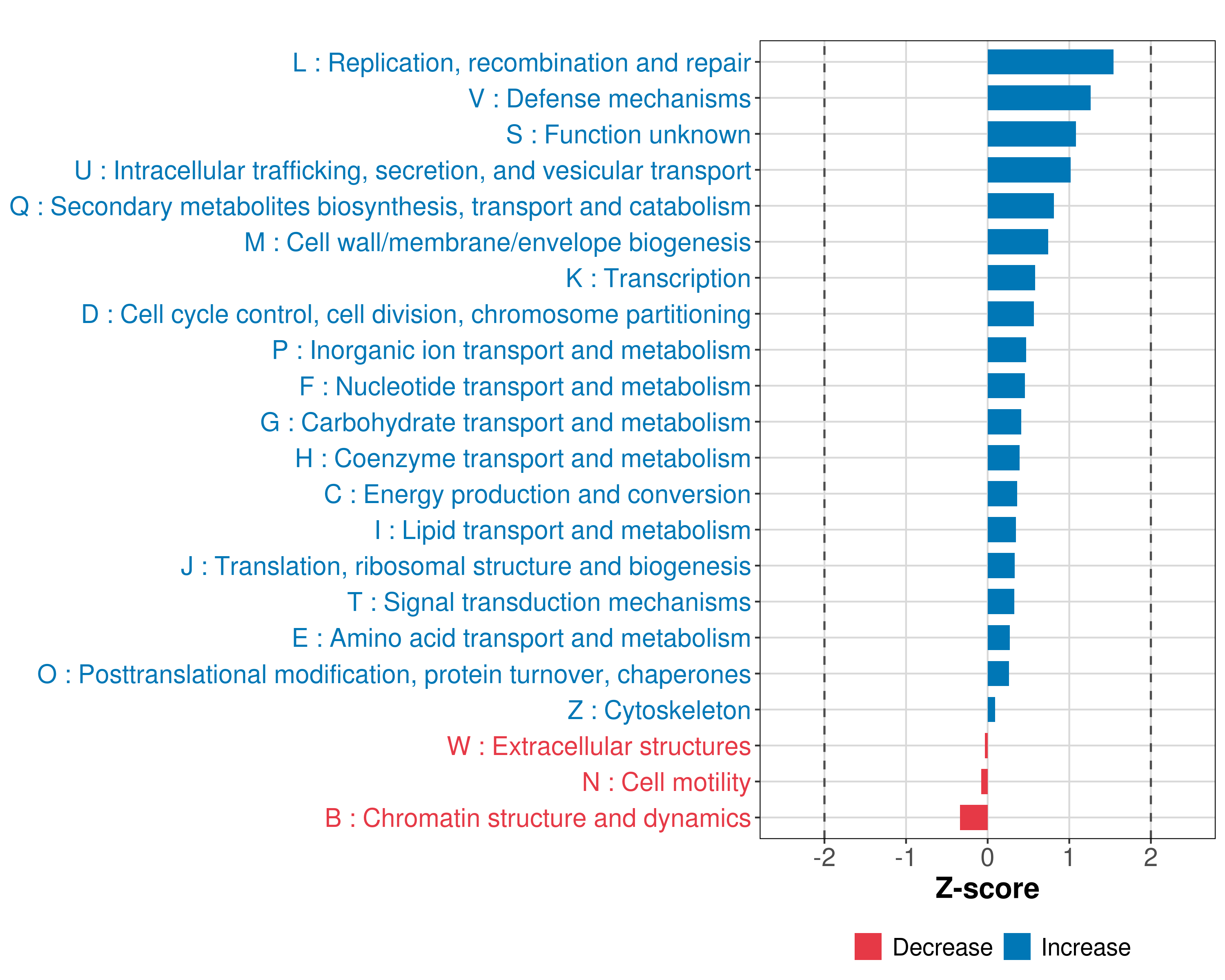 L : Replication, recombination and repair
V : Defense mechanisms
S : Function unknown
U : Intracellular trafficking, secretion, and vesicular transport
Q : Secondary metabolites biosynthesis, transport and catabolism
M : Cell wall/membrane/envelope biogenesis
K : Transcription
D : Cell cycle control, cell division, chromosome partitioning
P : Inorganic ion transport and metabolism
F : Nucleotide transport and metabolism
G : Carbohydrate transport and metabolism
H : Coenzyme transport and metabolism
C : Energy production and conversion
I : Lipid transport and metabolism
J : Translation, ribosomal structure and biogenesis
T : Signal transduction mechanisms
E : Amino acid transport and metabolism
O : Posttranslational modification, protein turnover, chaperones
Z : Cytoskeleton
W : Extracellular structures
N : Cell motility
B : Chromatin structure and dynamics

-2 -1 0 1 2

Z-score

Decrease Increase